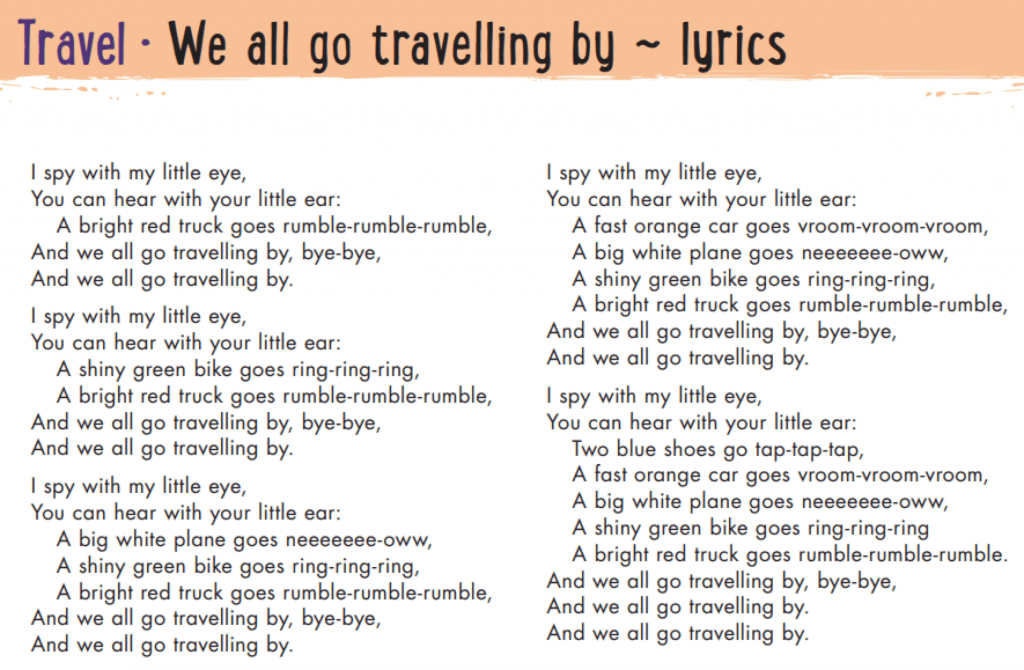 Travel · We all go travelling by ~ lyrics

I spy with my little eye,
You can hear with your little ear:
A bright red truck goes rumble-rumble-rumble,
And we all go travelling by, bye-bye,
And we all go travelling by.

I spy with my little eye,
You can hear with your little ear:
A shiny green bike goes ring-ring-ring,
A bright red truck goes rumble-rumble-rumble,
And we all go travelling by, bye-bye,
And we all go travelling by.

I spy with my little eye,
You can hear with your little ear:
A big white plane goes neeeeeee-oww,
A shiny green bike goes ring-ring-ring,
A bright red truck goes rumble-rumble-rumble,
And we all go travelling by, bye-bye,
And we all go travelling by.

I spy with my little eye,
You can hear with your little ear:
A fast orange car goes vroom-vroom-vroom,
A big white plane goes neeeeeee-oww,
A shiny green bike goes ring-ring-ring,
A bright red truck goes rumble-rumble-rumble,
And we all go travelling by, bye-bye,
And we all go travelling by.

I spy with my little eye,
You can hear with your little ear:
Two blue shoes go tap-tap-tap,
A fast orange car goes vroom-vroom-vroom,
A big white plane goes neeeeeee-oww,
A shiny green bike goes ring-ring-ring
A bright red truck goes rumble-rumble-rumble.
And we all go travelling by, bye-bye,
And we all go travelling by.
And we all go travelling by.